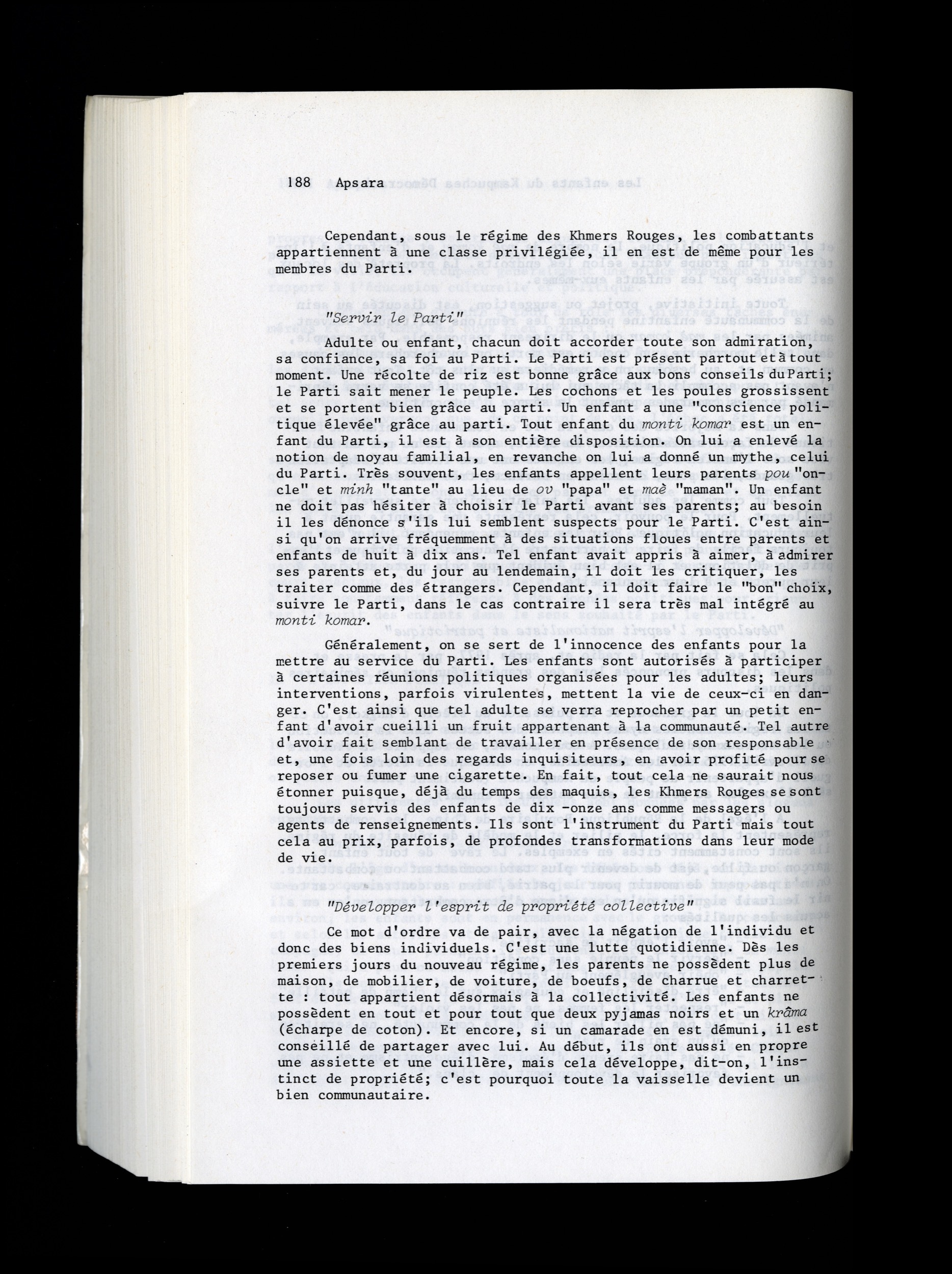 188 Apsara

Cependant, sous le régime des Khmers Rouges, les combattants appartiennent à une classe privilégiée, il en est de même pour les membres du Parti.

"Servir le Parti"

Adulte ou enfant, chacun doit accorder toute son admiration, sa confiance, sa foi au Parti. Le Parti est présent partout et à tout moment. Une récolte de riz est bonne grâce aux bons conseils du Parti; le Parti sait mener le peuple. Les cochons et les poules grossissent et se portent bien grâce au parti. Un enfant a une "conscience politique élevée" grâce au parti. Tout enfant du monti komar est un enfant du Parti, il est à son entière disposition. On lui a enlevé la notion de noyau familial, en revanche on lui a donné un mythe, celui du Parti. Très souvent, les enfants appellent leurs parents pou "oncle" et minh "tante" au lieu de ov "papa" et maè "maman". Un enfant ne doit pas hésiter à choisir le Parti avant ses parents; au besoin il les dénonce s'ils lui semblent suspects pour le Parti. C'est ainsi qu'on arrive fréquemment à des situations floues entre parents et enfants de huit à dix ans. Tel enfant avait appris à aimer, à admirer ses parents et, du jour au lendemain, il doit les critiquer, les traiter comme des étrangers. Cependant, il doit faire le "bon" choix, suivre le Parti, dans le cas contraire il sera très mal intégré au monti komar.

Généralement, on se sert de l'innocence des enfants pour la mettre au service du Parti. Les enfants sont autorisés à participer à certaines réunions politiques organisées pour les adultes; leurs interventions, parfois virulentes, mettent la vie de ceux-ci en danger. C'est ainsi que tel adulte se verra reprocher par un petit enfant d'avoir cueilli un fruit appartenant à la communauté. Tel autre d'avoir fait semblant de travailler en présence de son responsable et, une fois loin des regards inquisiteurs, en avoir profité pour se reposer ou fumer une cigarette. En fait, tout cela ne saurait nous étonner puisque, déjà du temps des maquis, les Khmers Rouges se sont toujours servis des enfants de dix -onze ans comme messagers ou agents de renseignements. Ils sont l'instrument du Parti mais tout cela au prix, parfois, de profondes transformations dans leur mode de vie.

"Développer l'esprit de propriété collective"

Ce mot d'ordre va de pair, avec la négation de l'individu et donc des biens individuels. C'est une lutte quotidienne. Dès les premiers jours du nouveau régime, les parents ne possèdent plus de maison, de mobilier, de voiture, de boeufs, de charrue et charrette : tout appartient désormais à la collectivité. Les enfants ne possèdent en tout et pour tout que deux pyjamas noirs et un krâma (écharpe de coton). Et encore, si un camarade en est démuni, il est conseillé de partager avec lui. Au début, ils ont aussi en propre une assiette et une cuillère, mais cela développe, dit-on, l'instinct de propriété; c'est pourquoi toute la vaisselle devient un bien communautaire.